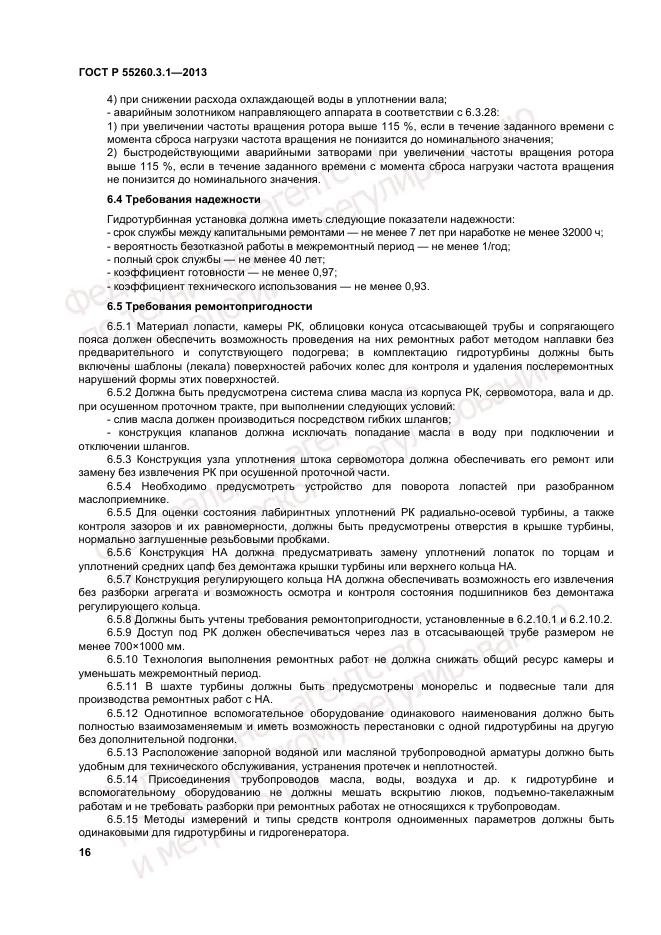 ГОСТ Р 55260.3.1—2013

4) при снижении расхода охлаждающей воды в уплотнении вала;
- аварийным золотником направляющего аппарата в соответствии с 6.3.28:
1) при увеличении частоты вращения ротора выше 115 %, если в течение заданного времени с момента сброса нагрузки частота вращения не понизится до номинального значения;
2) быстродействующими аварийными затворами при увеличении частоты вращения ротора выше 115 %, если в течение заданного времени с момента сброса нагрузки частота вращения не понизится до номинального значения.

6.4 Требования надежности

Гидротурбинная установка должна иметь следующие показатели надежности:
- срок службы между капитальными ремонтами — не менее 7 лет при наработке не менее 32000 ч;
- вероятность безотказной работы в межремонтный период — не менее 1/год;
- полный срок службы — не менее 40 лет;
- коэффициент готовности — не менее 0,97;
- коэффициент технического использования — не менее 0,93.

6.5 Требования ремонтопригодности

6.5.1 Материал лопасти, камеры РК, облицовки конуса отсасывающей трубы и сопрягающего пояса должен обеспечить возможность проведения на них ремонтных работ методом наплавки без предварительного и сопутствующего подогрева; в комплектацию гидротурбины должны быть включены шаблоны (лекала) поверхностей рабочих колес для контроля и удаления послеремонтных нарушений формы этих поверхностей.

6.5.2 Должна быть предусмотрена система слива масла из корпуса РК, сервомотора, вала и др. при осушенном проточном тракте, при выполнении следующих условий:
- слив масла должен производиться посредством гибких шлангов;
- конструкция клапанов должна исключать попадание масла в воду при подключении и отключении шлангов.

6.5.3 Конструкция узла уплотнения штока сервомотора должна обеспечивать его ремонт или замену без извлечения РК при осушенной проточной части.

6.5.4 Необходимо предусмотреть устройство для поворота лопастей при разобранном маслоприемнике.

6.5.5 Для оценки состояния лабиринтных уплотнений РК радиально-осевой турбины, а также контроля зазоров и их равномерности, должны быть предусмотрены отверстия в крышке турбины, нормально заглушенные резьбовыми пробками.

6.5.6 Конструкция НА должна предусматривать замену уплотнений лопаток по торцам и уплотнений средних цапф без демонтажа крышки турбины или верхнего кольца НА.

6.5.7 Конструкция регулирующего кольца НА должна обеспечивать возможность его извлечения без разборки агрегата и возможность осмотра и контроля состояния подшипников без демонтажа регулирующего кольца.

6.5.8 Должны быть учтены требования ремонтопригодности, установленные в 6.2.10.1 и 6.2.10.2.

6.5.9 Доступ под РК должен обеспечиваться через лаз в отсасывающей трубе размером не менее 700×1000 мм.

6.5.10 Технология выполнения ремонтных работ не должна снижать общий ресурс камеры и уменьшать межремонтный период.

6.5.11 В шахте турбины должны быть предусмотрены монорельс и подвесные тали для производства ремонтных работ с НА.

6.5.12 Однотипное вспомогательное оборудование одинакового наименования должно быть полностью взаимозаменяемым и иметь возможность перестановки с одной гидротурбины на другую без дополнительной подгонки.

6.5.13 Расположение запорной водяной или масляной трубопроводной арматуры должно быть удобным для технического обслуживания, устранения протечек и неплотностей.

6.5.14 Присоединения трубопроводов масла, воды, воздуха и др. к гидротурбине и вспомогательному оборудованию не должны мешать вскрытию люков, подъемно-такелажным работам и не требовать разборки при ремонтных работах не относящихся к трубопроводам.

6.5.15 Методы измерений и типы средств контроля одноименных параметров должны быть одинаковыми для гидротурбины и гидрогенератора.

16